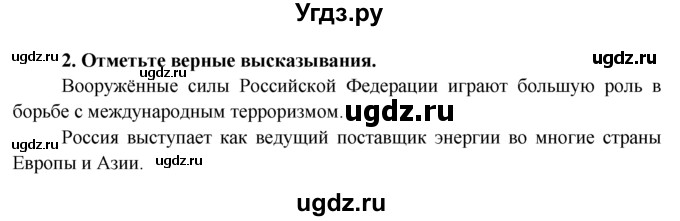 Угдз.ру

ugdz.ru 2. Отметьте верные высказывания. ugdz.ru

ugdz.ru

Вооружённые силы Российской Федерации играют большую роль в борьбе с международным терроризмом. ugdz.ru

ugdz.ru Россия выступает как ведущий поставщик энергии во многие страны Европы и Азии. ugdz.ru

ugdz.ru